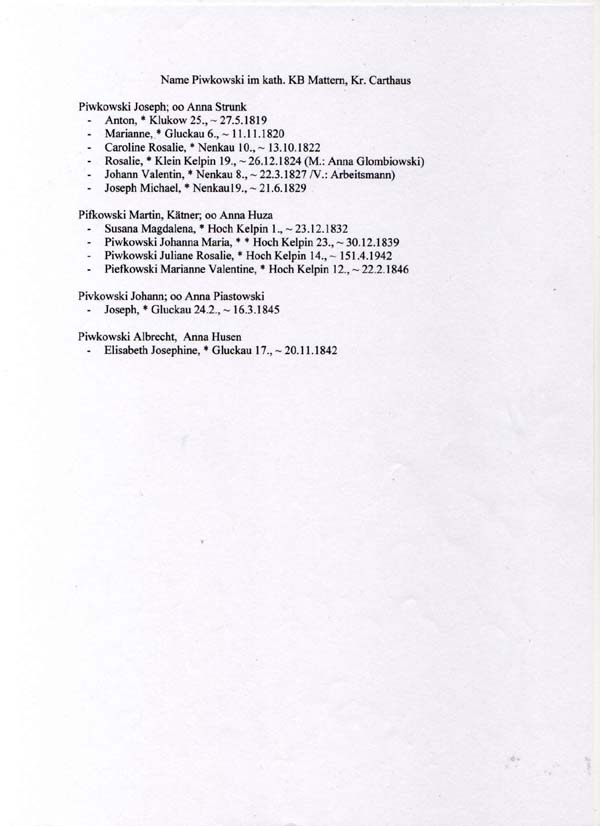 Name Piwkowski im kath. KB Mattern, Kr. Carthaus

Piwkowski Joseph; oo Anna Strunk
- Anton, * Klukow 25., ~ 27.5.1819
- Marianne, * Gluckau 6., ~ 11.11.1820
- Caroline Rosalie, * Nenkau 10., ~ 13.10.1822
- Rosalie, * Klein Kelpin 19., ~ 26.12.1824 (M.: Anna Glombiowski)
- Johann Valentin, * Nenkau 8., ~ 22.3.1827 /V.: Arbeitsmann)
- Joseph Michael, * Nenkau19., ~ 21.6.1829

Pifkowski Martin, Kätner; oo Anna Huza
- Susana Magdalena, * Hoch Kelpin 1., ~ 23.12.1832
- Piwkowski Johanna Maria, * * Hoch Kelpin 23., ~ 30.12.1839
- Piwkowski Juliane Rosalie, * Hoch Kelpin 14., ~ 151.4.1942
- Piefkowski Marianne Valentine, * Hoch Kelpin 12., ~ 22.2.1846

Pivkowski Johann; oo Anna Piastowski
- Joseph, * Gluckau 24.2., ~ 16.3.1845

Piwkowski Albrecht, Anna Husen
- Elisabeth Josephine, * Gluckau 17., ~ 20.11.1842